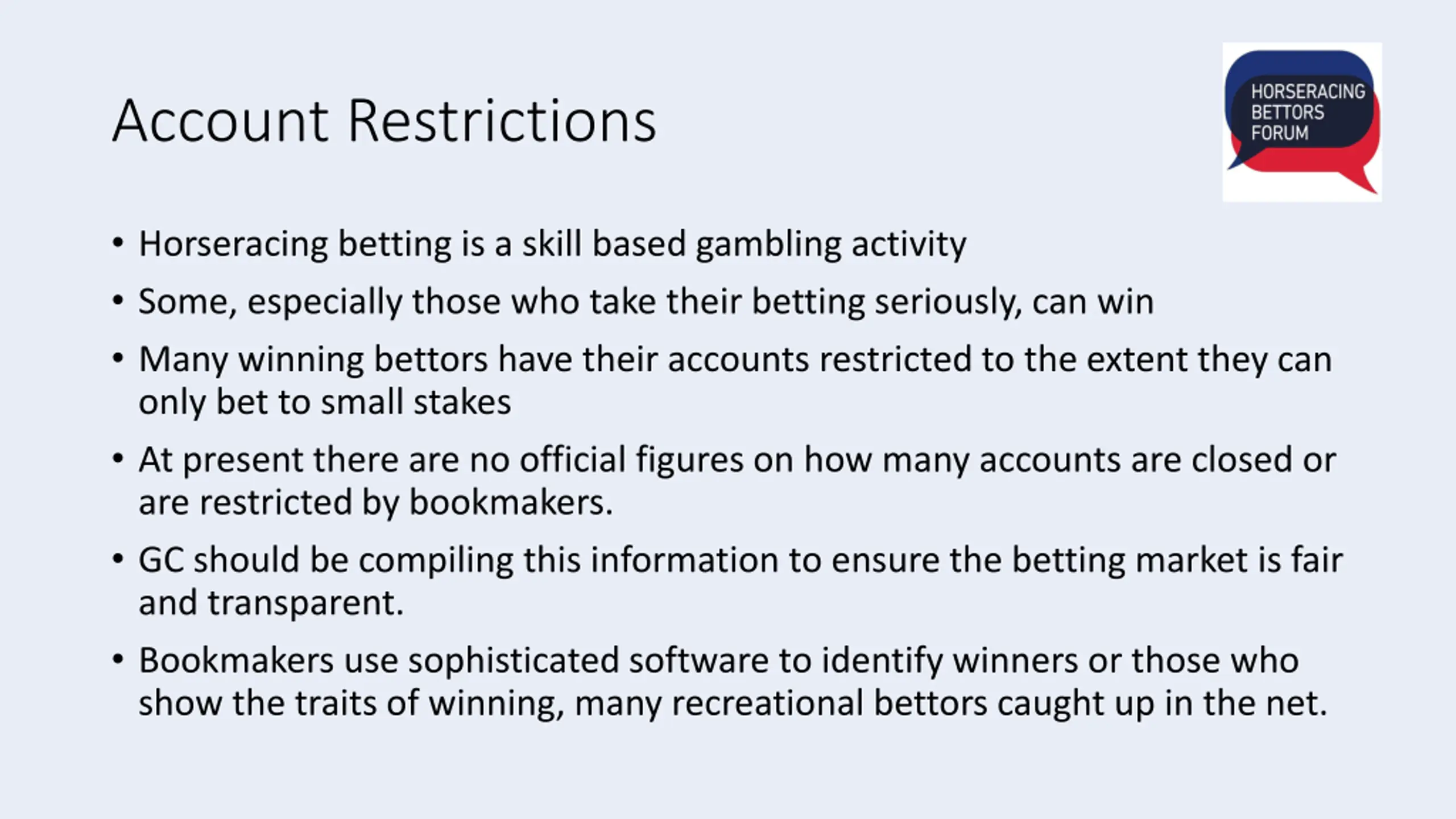 Account Restrictions

HORSERACING BETTORS FORUM

• Horseracing betting is a skill based gambling activity
• Some, especially those who take their betting seriously, can win
• Many winning bettors have their accounts restricted to the extent they can only bet to small stakes
• At present there are no official figures on how many accounts are closed or are restricted by bookmakers.
• GC should be compiling this information to ensure the betting market is fair and transparent.
• Bookmakers use sophisticated software to identify winners or those who show the traits of winning, many recreational bettors caught up in the net.